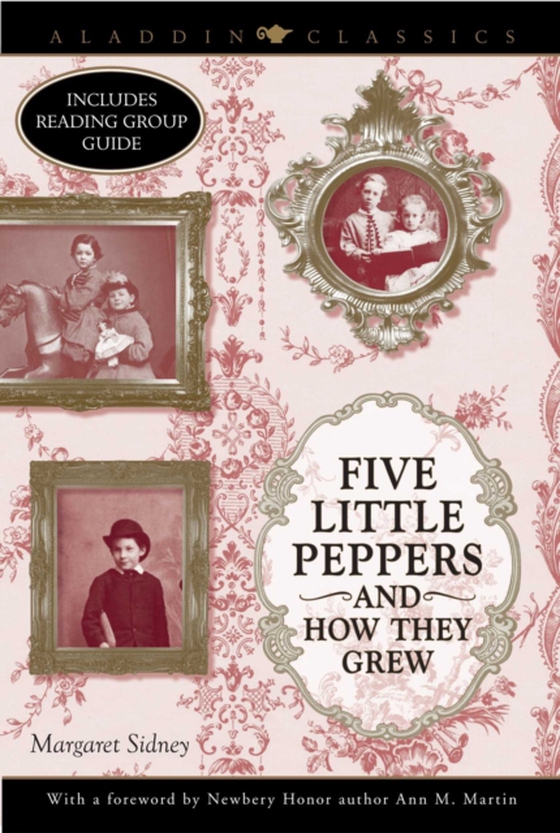 ALADDIN CLASSICS

INCLUDES READING GROUP GUIDE

FIVE LITTLE PEPPERS AND HOW THEY GREW

Margaret Sidney

With a foreword by Newbery Honor author Ann M. Martin